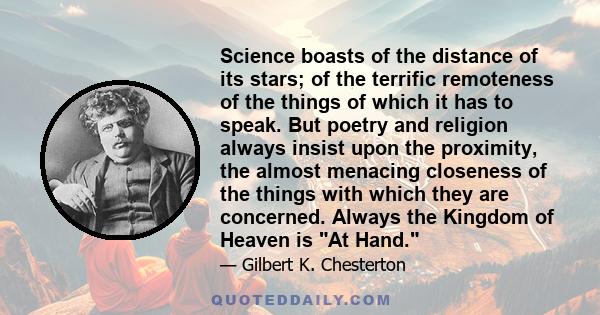 Science boasts of the distance of its stars; of the terrific remoteness of the things of which it has to speak. But poetry and religion always insist upon the proximity, the almost menacing closeness of the things with which they are concerned. Always the Kingdom of Heaven is "At Hand."

— Gilbert K. Chesterton

QUOTEDDAILY.COM